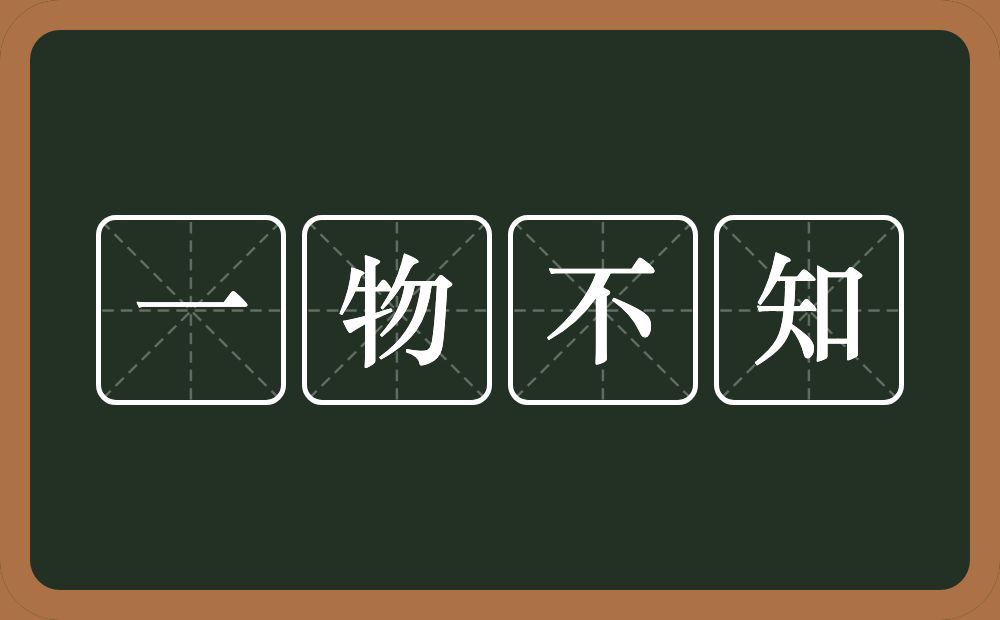 一物不知